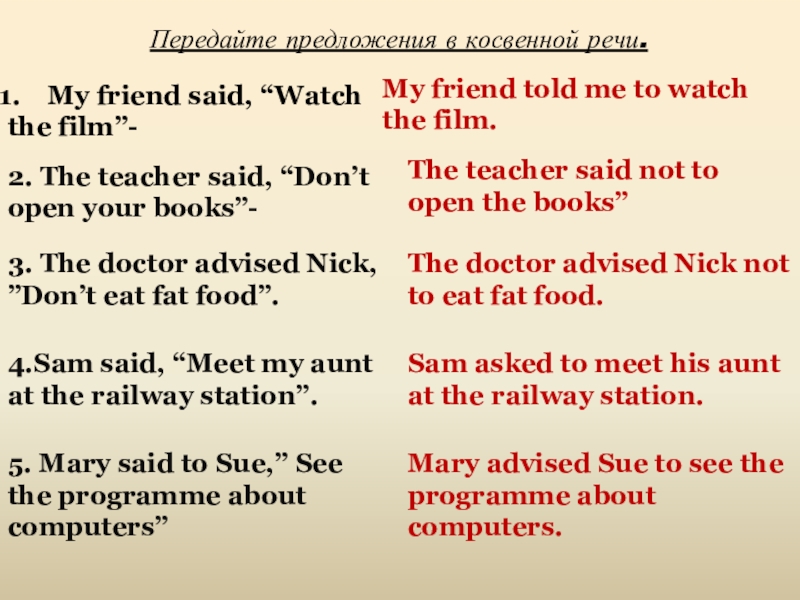 Передайте предложения в косвенной речи.

1. My friend said, "Watch the film"-

My friend told me to watch the film.

2. The teacher said, "Don't open your books"-

The teacher said not to open the books"

3. The doctor advised Nick, "Don't eat fat food".

The doctor advised Nick not to eat fat food.

4.Sam said, "Meet my aunt at the railway station".

Sam asked to meet his aunt at the railway station.

5. Mary said to Sue," See the programme about computers"

Mary advised Sue to see the programme about computers.